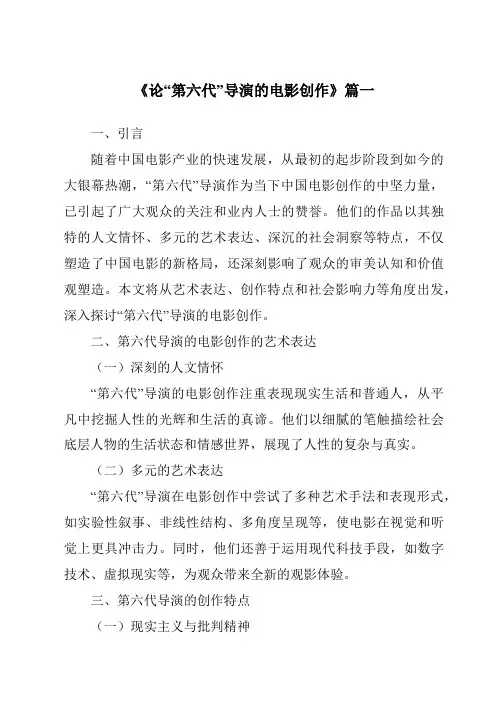 《论“第六代”导演的电影创作》篇一

一、引言

随着中国电影产业的快速发展，从最初的起步阶段到如今的大银幕热潮，“第六代”导演作为当下中国电影创作的中坚力量，已引起了广大观众的关注和业内人士的赞誉。他们的作品以其独特的人文情怀、多元的艺术表达、深沉的社会洞察等特点，不仅塑造了中国电影的新格局，还深刻影响了观众的审美认知和价值观塑造。本文将从艺术表达、创作特点和社会影响力等角度出发，深入探讨“第六代”导演的电影创作。

二、第六代导演的电影创作的艺术表达

（一）深刻的人文情怀

“第六代”导演的电影创作注重表现现实生活和普通人，从平凡中挖掘人性的光辉和生活的真谛。他们以细腻的笔触描绘社会底层人物的生活状态和情感世界，展现了人性的复杂与真实。

（二）多元的艺术表达

“第六代”导演在电影创作中尝试了多种艺术手法和表现形式，如实验性叙事、非线性结构、多角度呈现等，使电影在视觉和听觉上更具冲击力。同时，他们还善于运用现代科技手段，如数字技术、虚拟现实等，为观众带来全新的观影体验。

三、第六代导演的创作特点

（一）现实主义与批判精神